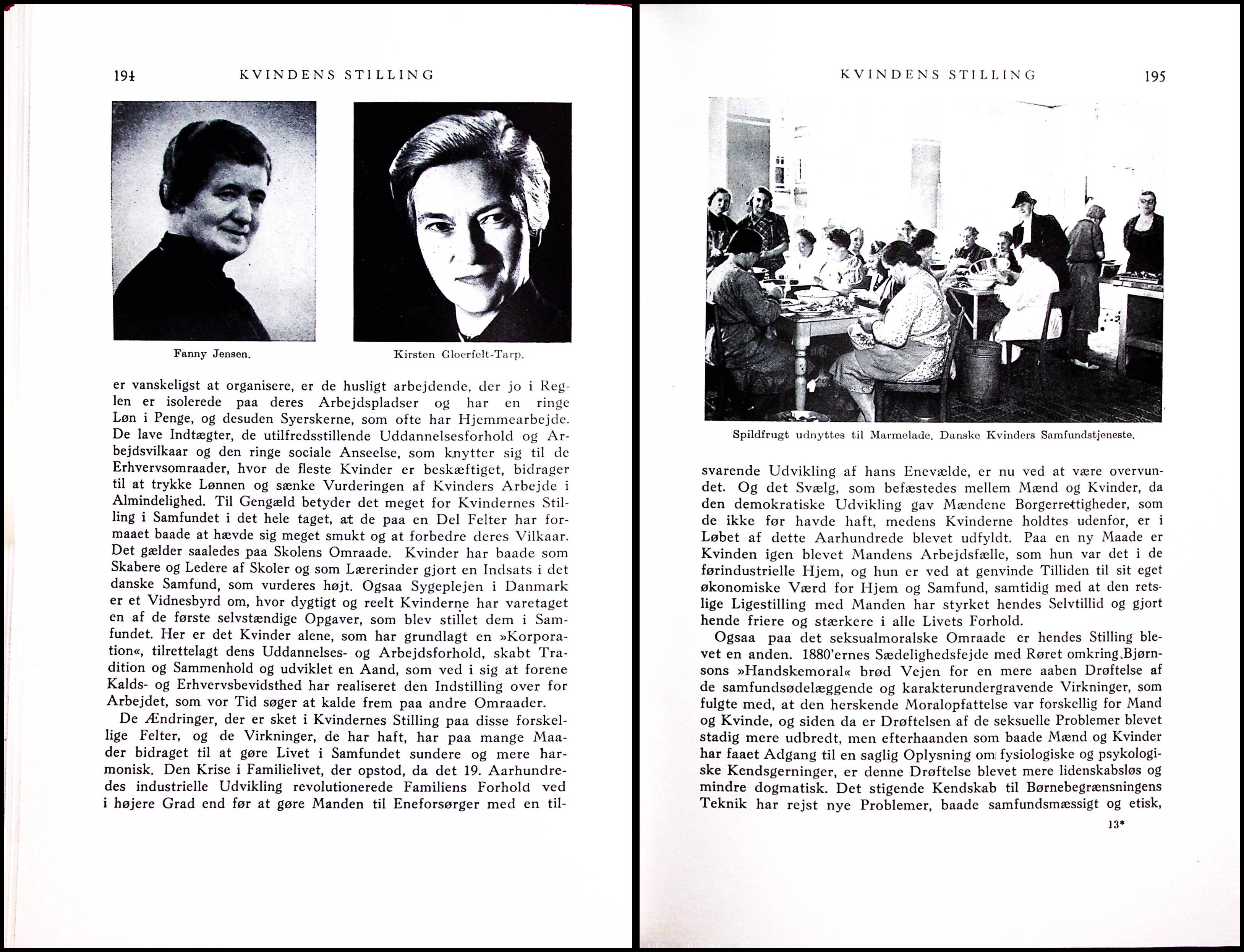 194 KVINDENS STILLING

Fanny Jensen.

Kirsten Gloerfelt-Tarp.

er vanskeligst at organisere, er de husligt arbejdende, der jo i Reglen er isolerede paa deres Arbejdspladser og har en ringe Løn i Penge, og desuden Syerskerne, som ofte har Hjemmearbejde. De lave Indtægter, de utilfredsstillende Uddannelsesforhold og Arbejdsvilkaar og den ringe sociale Anseelse, som knytter sig til de Erhvervsomraader, hvor de fleste Kvinder er beskæftiget, bidrager til at trykke Lønnen og sænke Vurderingen af Kvinders Arbejde i Almindelighed. Til Gengæld betyder det meget for Kvindernes Stilling i Samfundet i det hele taget, at de paa en Del Felter har formaaet baade at hævde sig meget smukt og at forbedre deres Vilkaar. Det gælder saaledes paa Skolens Omraade. Kvinder har baade som Skabere og Ledere af Skoler og som Lærerinder gjort en Indsats i det danske Samfund, som vurderes højt. Ogsaa Sygeplejen i Danmark er et Vidnesbyrd om, hvor dygtigt og reelt Kvinderne har varetaget en af de første selvstændige Opgaver, som blev stillet dem i Samfundet. Her er det Kvinder alene, som har grundlagt en »Korporation«, tilrettelagt dens Uddannelses- og Arbejdsforhold, skabt Tradition og Sammenhold og udviklet en Aand, som ved i sig at forene Kalds- og Erhvervsbevidsthed har realiseret den Indstilling over for Arbejdet, som vor Tid søger at kalde frem paa andre Omraader.

De Ændringer, der er sket i Kvindernes Stilling paa disse forskellige Felter, og de Virkninger, de har haft, har paa mange Maader bidraget til at gøre Livet i Samfundet sundere og mere harmonisk. Den Krise i Familielivet, der opstod, da det 19. Aarhundredes industrielle Udvikling revolutionerede Familiens Forhold ved i højere Grad end før at gøre Manden til Eneforsørger med en til-

KVINDENS STILLING 195

Spildfrugt udnyttes til Marmelade. Danske Kvinders Samfundstjeneste.

svarende Udvikling af hans Enevælde, er nu ved at være overvundet. Og det Svælg, som befæstedes mellem Mænd og Kvinder, da den demokratiske Udvikling gav Mændene Borgerrettigheder, som de ikke før havde haft, medens Kvinderne holdtes udenfor, er i Løbet af dette Aarhundrede blevet udfyldt. Paa en ny Maade er Kvinden igen blevet Mandens Arbejdsfælle, som hun var det i de førindustrielle Hjem, og hun er ved at genvinde Tilliden til sit eget økonomiske Værd for Hjem og Samfund, samtidig med at den retslige Ligestilling med Manden har styrket hendes Selvtillid og gjort hende friere og stærkere i alle Livets Forhold.

Ogsaa paa det seksualmoralske Omraade er hendes Stilling blevet en anden. 1880'ernes Sædelighedsfejde med Røret omkring Bjørnsons »Handskemoral« brød Vejen for en mere aaben Drøftelse af de samfundsødelæggende og karakterundergravende Virkninger, som fulgte med, at den herskende Moralopfattelse var forskellig for Mand og Kvinde, og siden da er Drøftelsen af de seksuelle Problemer blevet stadig mere udbredt, men efterhaanden som baade Mænd og Kvinder har faaet Adgang til en saglig Oplysning om fysiologiske og psykologiske Kendsgerninger, er denne Drøftelse blevet mere lidenskabsløs og mindre dogmatisk. Det stigende Kendskab til Børnebegrænsningens Teknik har rejst nye Problemer, baade samfundsmæssigt og etisk,

13*